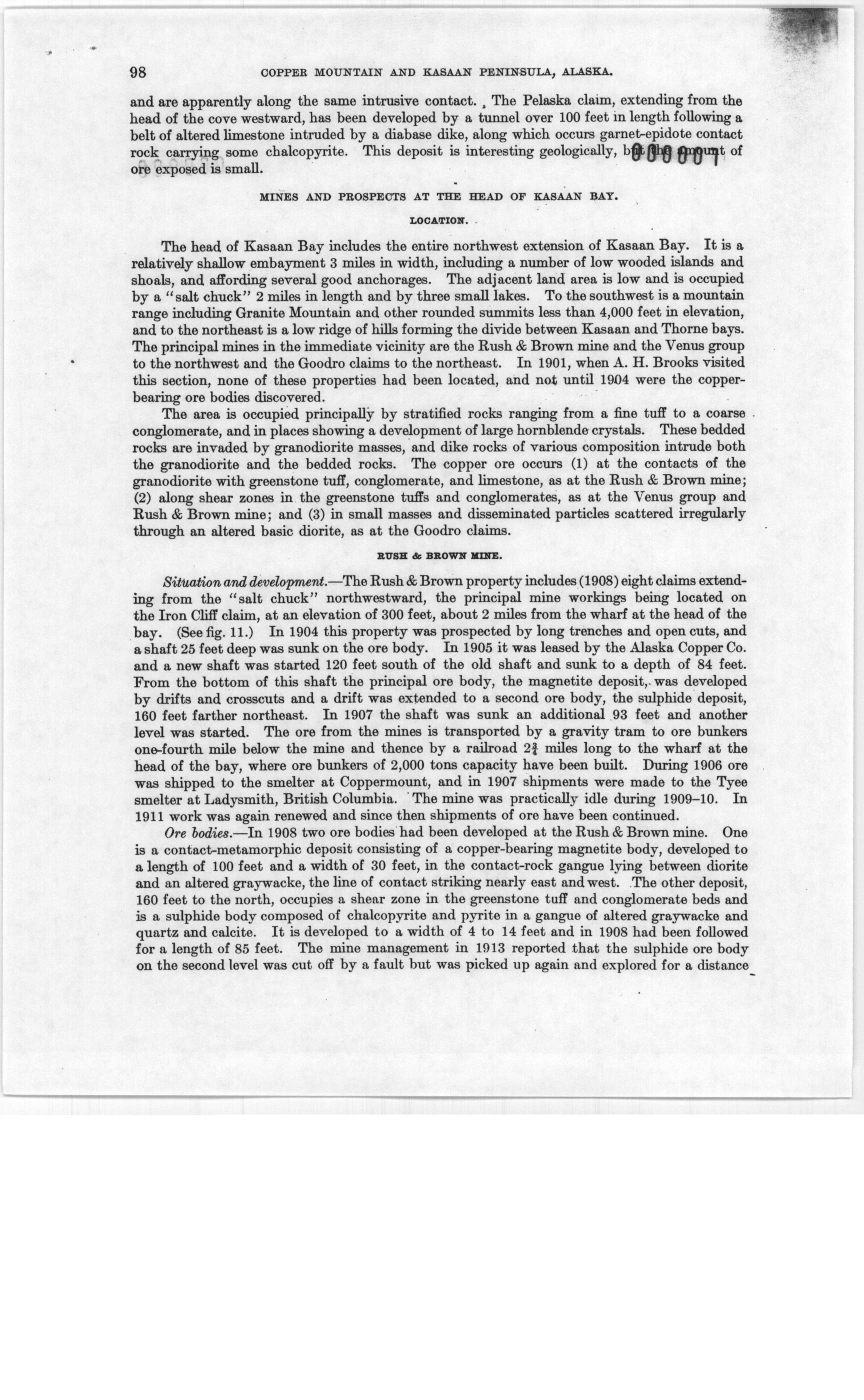 98 COPPER MOUNTAIN AND KASAAN PENINSULA, ALASKA.

and are apparently along the same intrusive contact. The Pelaska claim, extending from the head of the cove westward, has been developed by a tunnel over 100 feet in length following a belt of altered limestone intruded by a diabase dike, along which occurs garnet-epidote contact rock carrying some chalcopyrite. This deposit is interesting geologically, but the amount of ore exposed is small.

000001

MINES AND PROSPECTS AT THE HEAD OF KASAAN BAY.

LOCATION.

The head of Kasaan Bay includes the entire northwest extension of Kasaan Bay. It is a relatively shallow embayment 3 miles in width, including a number of low wooded islands and shoals, and affording several good anchorages. The adjacent land area is low and is occupied by a "salt chuck" 2 miles in length and by three small lakes. To the southwest is a mountain range including Granite Mountain and other rounded summits less than 4,000 feet in elevation, and to the northeast is a low ridge of hills forming the divide between Kasaan and Thorne bays. The principal mines in the immediate vicinity are the Rush & Brown mine and the Venus group to the northwest and the Goodro claims to the northeast. In 1901, when A. H. Brooks visited this section, none of these properties had been located, and not until 1904 were the copper-bearing ore bodies discovered.

The area is occupied principally by stratified rocks ranging from a fine tuff to a coarse conglomerate, and in places showing a development of large hornblende crystals. These bedded rocks are invaded by granodiorite masses, and dike rocks of various composition intrude both the granodiorite and the bedded rocks. The copper ore occurs (1) at the contacts of the granodiorite with greenstone tuff, conglomerate, and limestone, as at the Rush & Brown mine; (2) along shear zones in the greenstone tuffs and conglomerates, as at the Venus group and Rush & Brown mine; and (3) in small masses and disseminated particles scattered irregularly through an altered basic diorite, as at the Goodro claims.

RUSH & BROWN MINE.

Situation and development.—The Rush & Brown property includes (1908) eight claims extending from the "salt chuck" northwestward, the principal mine workings being located on the Iron Cliff claim, at an elevation of 300 feet, about 2 miles from the wharf at the head of the bay. (See fig. 11.) In 1904 this property was prospected by long trenches and open cuts, and a shaft 25 feet deep was sunk on the ore body. In 1905 it was leased by the Alaska Copper Co. and a new shaft was started 120 feet south of the old shaft and sunk to a depth of 84 feet. From the bottom of this shaft the principal ore body, the magnetite deposit, was developed by drifts and crosscuts and a drift was extended to a second ore body, the sulphide deposit, 160 feet farther northeast. In 1907 the shaft was sunk an additional 93 feet and another level was started. The ore from the mines is transported by a gravity tram to ore bunkers one-fourth mile below the mine and thence by a railroad $2\frac{3}{4}$ miles long to the wharf at the head of the bay, where ore bunkers of 2,000 tons capacity have been built. During 1906 ore was shipped to the smelter at Coppermount, and in 1907 shipments were made to the Tyee smelter at Ladysmith, British Columbia. The mine was practically idle during 1909–10. In 1911 work was again renewed and since then shipments of ore have been continued.

Ore bodies.—In 1908 two ore bodies had been developed at the Rush & Brown mine. One is a contact-metamorphic deposit consisting of a copper-bearing magnetite body, developed to a length of 100 feet and a width of 30 feet, in the contact-rock gangue lying between diorite and an altered graywacke, the line of contact striking nearly east and west. The other deposit, 160 feet to the north, occupies a shear zone in the greenstone tuff and conglomerate beds and is a sulphide body composed of chalcopyrite and pyrite in a gangue of altered graywacke and quartz and calcite. It is developed to a width of 4 to 14 feet and in 1908 had been followed for a length of 85 feet. The mine management in 1913 reported that the sulphide ore body on the second level was cut off by a fault but was picked up again and explored for a distance